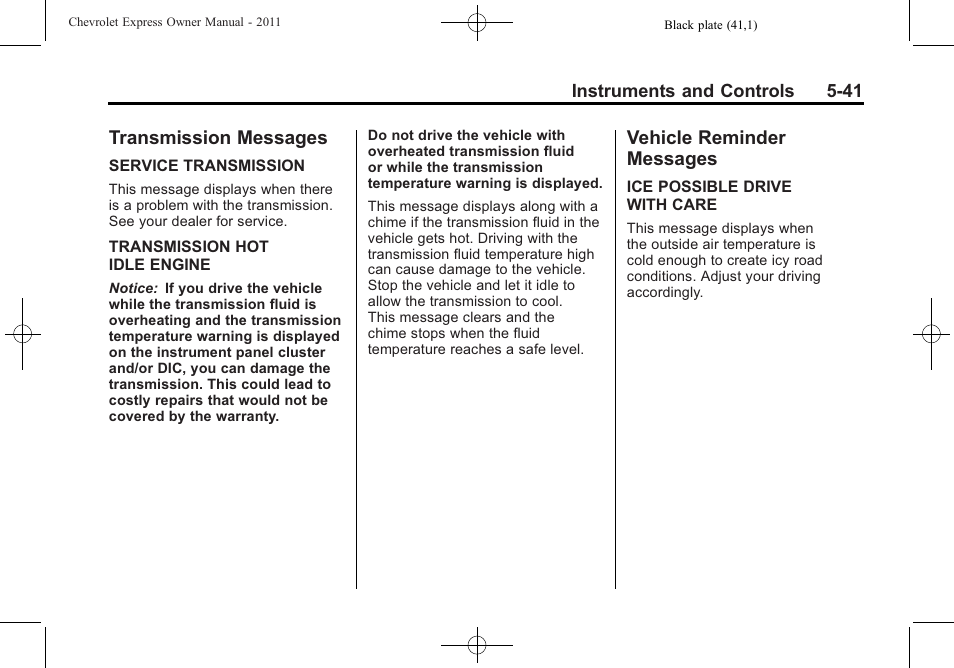 Chevrolet Express Owner Manual - 2011

Black plate (41,1)

Instruments and Controls 5-41

Transmission Messages

SERVICE TRANSMISSION

This message displays when there is a problem with the transmission. See your dealer for service.

TRANSMISSION HOT IDLE ENGINE

Notice: If you drive the vehicle while the transmission fluid is overheating and the transmission temperature warning is displayed on the instrument panel cluster and/or DIC, you can damage the transmission. This could lead to costly repairs that would not be covered by the warranty.

Do not drive the vehicle with overheated transmission fluid or while the transmission temperature warning is displayed.

This message displays along with a chime if the transmission fluid in the vehicle gets hot. Driving with the transmission fluid temperature high can cause damage to the vehicle. Stop the vehicle and let it idle to allow the transmission to cool. This message clears and the chime stops when the fluid temperature reaches a safe level.

Vehicle Reminder Messages

ICE POSSIBLE DRIVE WITH CARE

This message displays when the outside air temperature is cold enough to create icy road conditions. Adjust your driving accordingly.